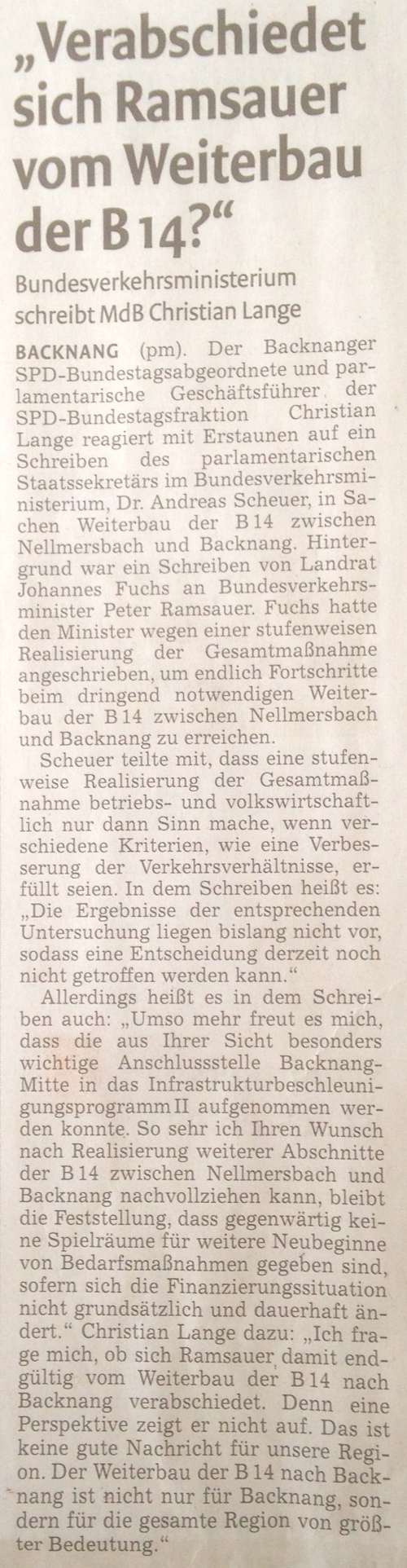 „Verabschiedet sich Ramsauer vom Weiterbau der B 14?“

Bundesverkehrsministerium schreibt MdB Christian Lange

BACKNANG (pm). Der Backnanger SPD-Bundestagsabgeordnete und parlamentarische Geschäftsführer der SPD-Bundestagsfraktion Christian Lange reagiert mit Erstaunen auf ein Schreiben des parlamentarischen Staatssekretärs im Bundesverkehrsministerium, Dr. Andreas Scheuer, in Sachen Weiterbau der B 14 zwischen Nellmersbach und Backnang. Hintergrund war ein Schreiben von Landrat Johannes Fuchs an Bundesverkehrsminister Peter Ramsauer. Fuchs hatte den Minister wegen einer stufenweisen Realisierung der Gesamtmaßnahme angeschrieben, um endlich Fortschritte beim dringend notwendigen Weiterbau der B 14 zwischen Nellmersbach und Backnang zu erreichen.

Scheuer teilte mit, dass eine stufenweise Realisierung der Gesamtmaßnahme betriebs- und volkswirtschaftlich nur dann Sinn mache, wenn verschiedene Kriterien, wie eine Verbesserung der Verkehrsverhältnisse, erfüllt seien. In dem Schreiben heißt es: „Die Ergebnisse der entsprechenden Untersuchung liegen bislang nicht vor, sodass eine Entscheidung derzeit noch nicht getroffen werden kann.“

Allerdings heißt es in dem Schreiben auch: „Umso mehr freut es mich, dass die aus Ihrer Sicht besonders wichtige Anschlussstelle Backnang-Mitte in das Infrastrukturbeschleunigungsprogramm II aufgenommen werden konnte. So sehr ich Ihren Wunsch nach Realisierung weiterer Abschnitte der B 14 zwischen Nellmersbach und Backnang nachvollziehen kann, bleibt die Feststellung, dass gegenwärtig keine Spielräume für weitere Neubeginne von Bedarfsmaßnahmen gegeben sind, sofern sich die Finanzierungssituation nicht grundsätzlich und dauerhaft ändert.“ Christian Lange dazu: „Ich frage mich, ob sich Ramsauer damit endgültig vom Weiterbau der B 14 nach Backnang verabschiedet. Denn eine Perspektive zeigt er nicht auf. Das ist keine gute Nachricht für unsere Region. Der Weiterbau der B 14 nach Backnang ist nicht nur für Backnang, sondern für die gesamte Region von größter Bedeutung.“